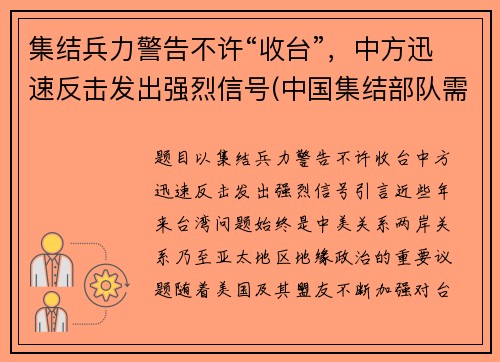 集结兵力警告不许“收台”，中方迅速反击发出强烈信号(中国集结部队需

题目以集结兵力警告不许收台中方迅速反击发出强烈信号引言近些年来台湾问题始终是中美关系两岸关系乃至亚太地区地缘政治的重要议题随着美国及其盟友不断加强对台